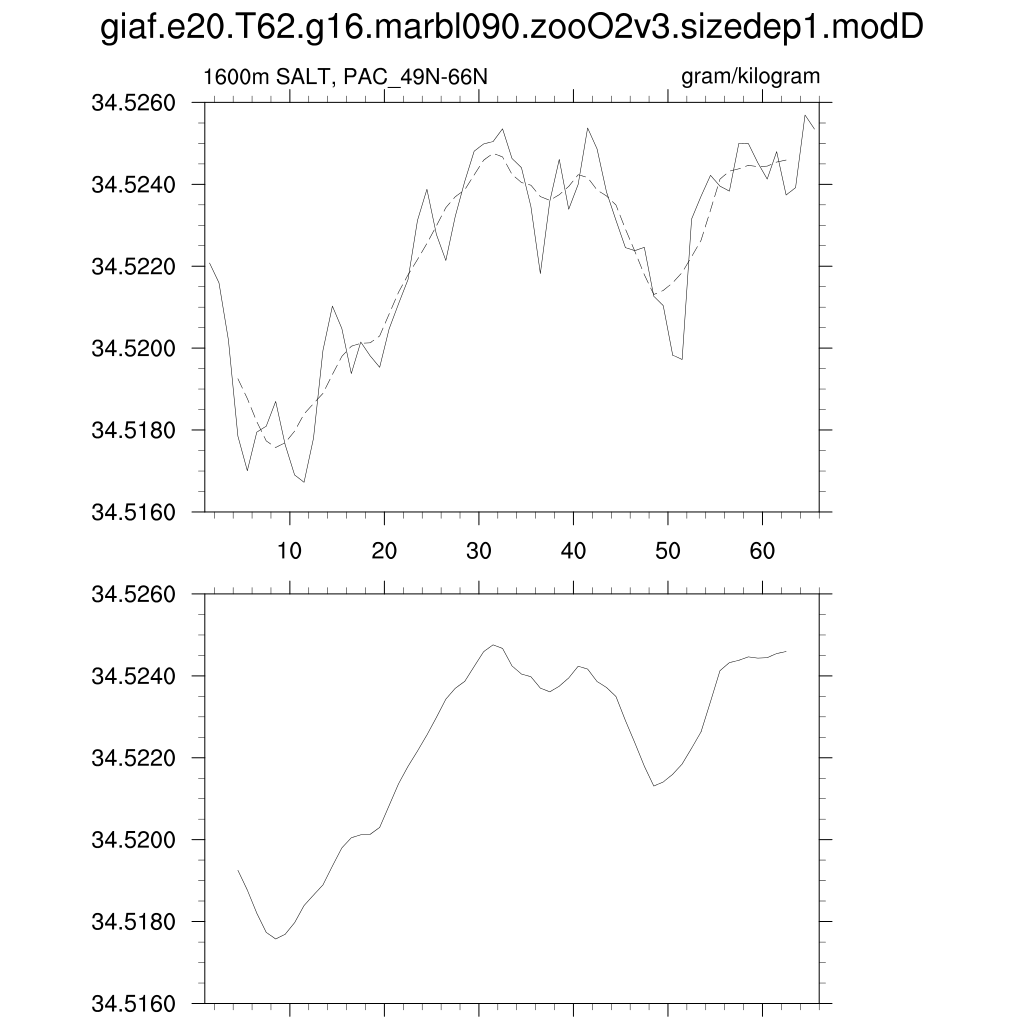 giaf.e20.T62.g16.marbl090.zooO2v3.sizedep1.modD

1600m SALT, PAC_49N-66N

gram/kilogram

34.5260
34.5240
34.5220
34.5200
34.5180
34.5160

10
20
30
40
50
60

34.5260
34.5240
34.5220
34.5200
34.5180
34.5160